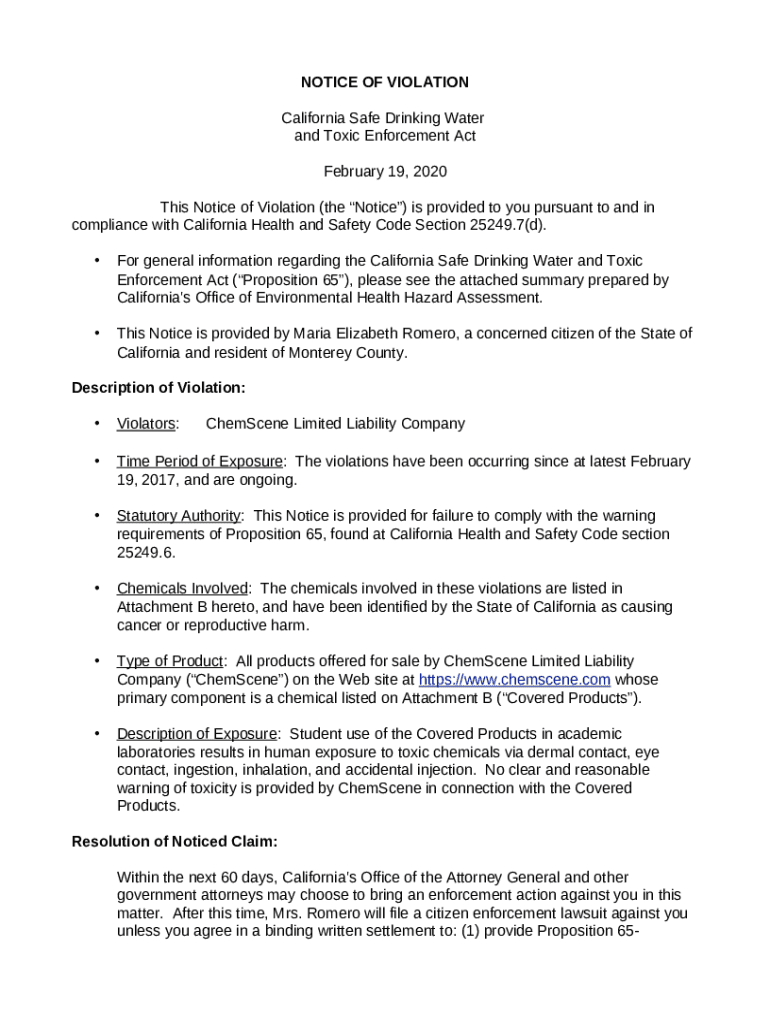 NOTICE OF VIOLATION

California Safe Drinking Water and Toxic Enforcement Act

February 19, 2020

This Notice of Violation (the “Notice”) is provided to you pursuant to and in compliance with California Health and Safety Code Section 25249.7(d).

• For general information regarding the California Safe Drinking Water and Toxic Enforcement Act (“Proposition 65”), please see the attached summary prepared by California’s Office of Environmental Health Hazard Assessment.

• This Notice is provided by Maria Elizabeth Romero, a concerned citizen of the State of California and resident of Monterey County.

Description of Violation:

• Violators: ChemScene Limited Liability Company

• Time Period of Exposure: The violations have been occurring since at latest February 19, 2017, and are ongoing.

• Statutory Authority: This Notice is provided for failure to comply with the warning requirements of Proposition 65, found at California Health and Safety Code section 25249.6.

• Chemicals Involved: The chemicals involved in these violations are listed in Attachment B hereto, and have been identified by the State of California as causing cancer or reproductive harm.

• Type of Product: All products offered for sale by ChemScene Limited Liability Company (“ChemScene”) on the Web site at https://www.chemscene.com whose primary component is a chemical listed on Attachment B (“Covered Products”).

• Description of Exposure: Student use of the Covered Products in academic laboratories results in human exposure to toxic chemicals via dermal contact, eye contact, ingestion, inhalation, and accidental injection. No clear and reasonable warning of toxicity is provided by ChemScene in connection with the Covered Products.

Resolution of Noticed Claim:

Within the next 60 days, California’s Office of the Attorney General and other government attorneys may choose to bring an enforcement action against you in this matter. After this time, Mrs. Romero will file a citizen enforcement lawsuit against you unless you agree in a binding written settlement to: (1) provide Proposition 65-